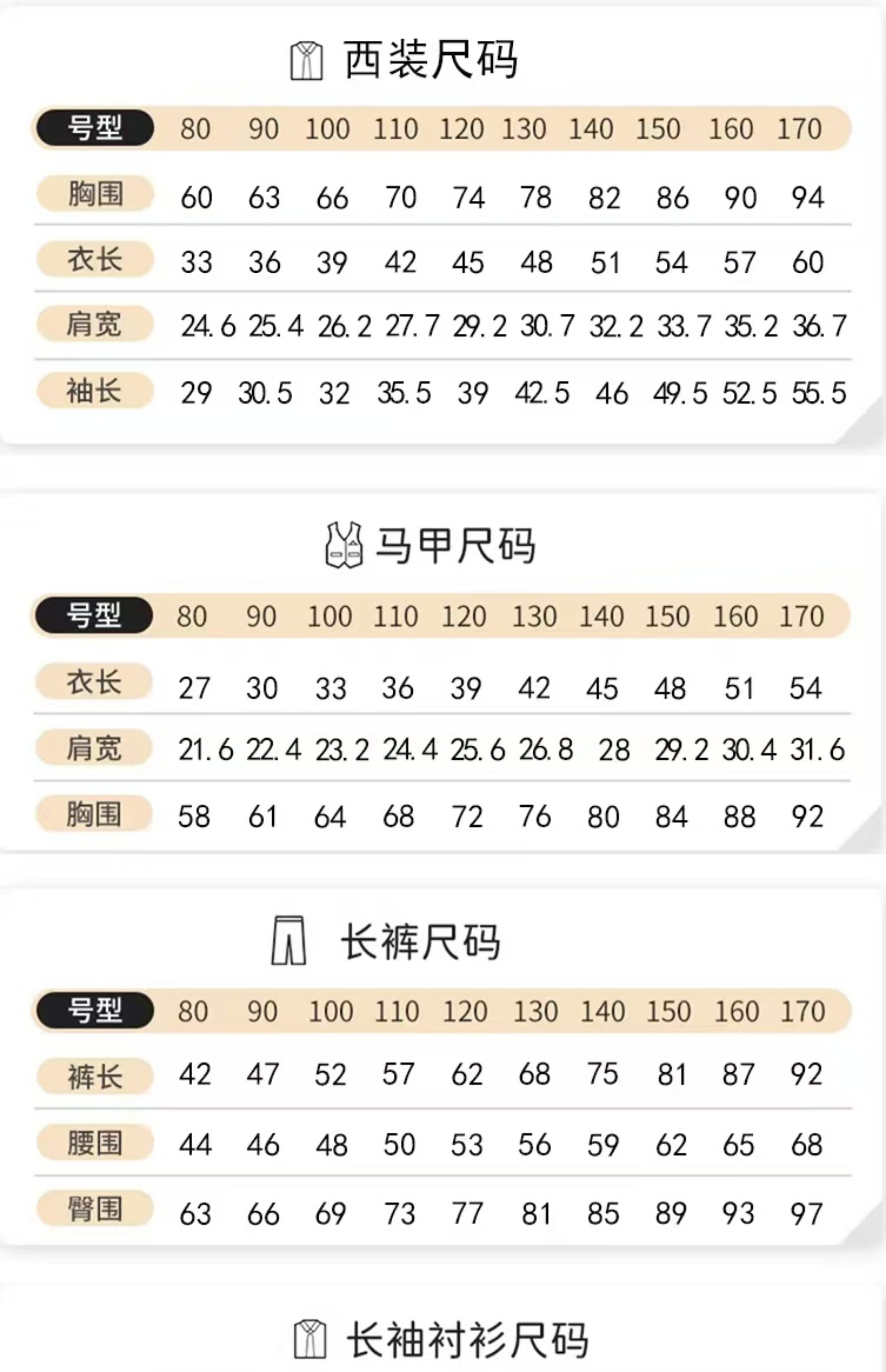 西装尺码

| 号型 | 80 | 90 | 100 | 110 | 120 | 130 | 140 | 150 | 160 | 170 |
|---|---|---|---|---|---|---|---|---|---|---|
| 胸围 | 60 | 63 | 66 | 70 | 74 | 78 | 82 | 86 | 90 | 94 |
| 衣长 | 33 | 36 | 39 | 42 | 45 | 48 | 51 | 54 | 57 | 60 |
| 肩宽 | 24.6 | 25.4 | 26.2 | 27.7 | 29.2 | 30.7 | 32.2 | 33.7 | 35.2 | 36.7 |
| 袖长 | 29 | 30.5 | 32 | 35.5 | 39 | 42.5 | 46 | 49.5 | 52.5 | 55.5 |

马甲尺码

| 号型 | 80 | 90 | 100 | 110 | 120 | 130 | 140 | 150 | 160 | 170 |
|---|---|---|---|---|---|---|---|---|---|---|
| 衣长 | 27 | 30 | 33 | 36 | 39 | 42 | 45 | 48 | 51 | 54 |
| 肩宽 | 21.6 | 22.4 | 23.2 | 24.4 | 25.6 | 26.8 | 28 | 29.2 | 30.4 | 31.6 |
| 胸围 | 58 | 61 | 64 | 68 | 72 | 76 | 80 | 84 | 88 | 92 |

长裤尺码

| 号型 | 80 | 90 | 100 | 110 | 120 | 130 | 140 | 150 | 160 | 170 |
|---|---|---|---|---|---|---|---|---|---|---|
| 裤长 | 42 | 47 | 52 | 57 | 62 | 68 | 75 | 81 | 87 | 92 |
| 腰围 | 44 | 46 | 48 | 50 | 53 | 56 | 59 | 62 | 65 | 68 |
| 臀围 | 63 | 66 | 69 | 73 | 77 | 81 | 85 | 89 | 93 | 97 |

长袖衬衫尺码